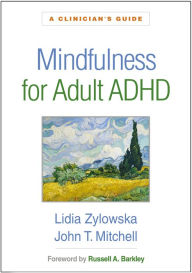 A CLINICIAN'S GUIDE

Mindfulness for Adult ADHD

Lidia Zylowska
John T. Mitchell

Foreword by Russell A. Barkley